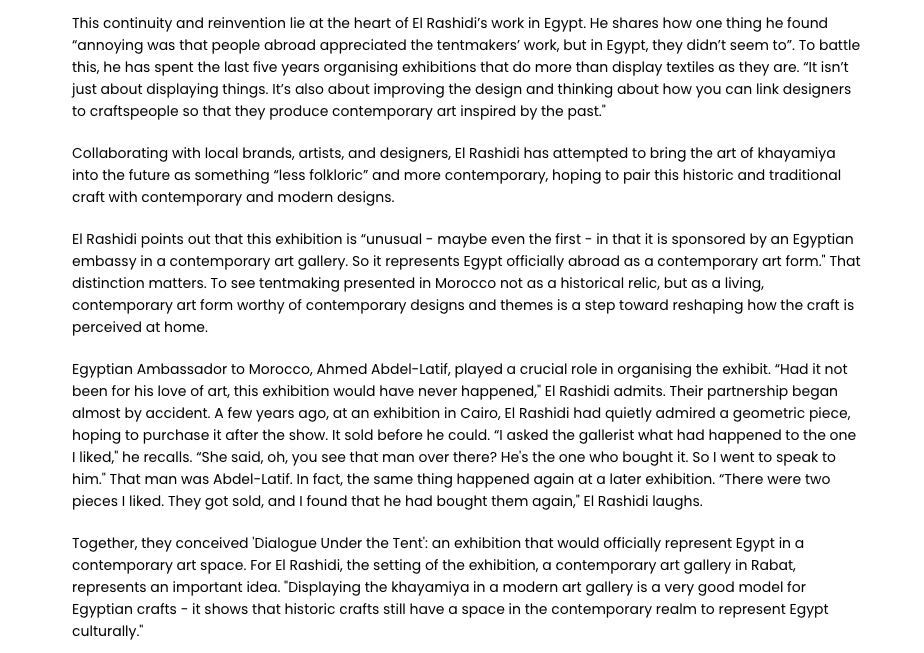 This continuity and reinvention lie at the heart of El Rashidi's work in Egypt. He shares how one thing he found "annoying was that people abroad appreciated the tentmakers' work, but in Egypt, they didn't seem to". To battle this, he has spent the last five years organising exhibitions that do more than display textiles as they are. "It isn't just about displaying things. It's also about improving the design and thinking about how you can link designers to craftspeople so that they produce contemporary art inspired by the past."

Collaborating with local brands, artists, and designers, El Rashidi has attempted to bring the art of khayamiya into the future as something "less folkloric" and more contemporary, hoping to pair this historic and traditional craft with contemporary and modern designs.

El Rashidi points out that this exhibition is "unusual - maybe even the first - in that it is sponsored by an Egyptian embassy in a contemporary art gallery. So it represents Egypt officially abroad as a contemporary art form." That distinction matters. To see tentmaking presented in Morocco not as a historical relic, but as a living, contemporary art form worthy of contemporary designs and themes is a step toward reshaping how the craft is perceived at home.

Egyptian Ambassador to Morocco, Ahmed Abdel-Latif, played a crucial role in organising the exhibit. "Had it not been for his love of art, this exhibition would have never happened," El Rashidi admits. Their partnership began almost by accident. A few years ago, at an exhibition in Cairo, El Rashidi had quietly admired a geometric piece, hoping to purchase it after the show. It sold before he could. "I asked the gallerist what had happened to the one I liked," he recalls. "She said, oh, you see that man over there? He's the one who bought it. So I went to speak to him." That man was Abdel-Latif. In fact, the same thing happened again at a later exhibition. "There were two pieces I liked. They got sold, and I found that he had bought them again," El Rashidi laughs.

Together, they conceived 'Dialogue Under the Tent': an exhibition that would officially represent Egypt in a contemporary art space. For El Rashidi, the setting of the exhibition, a contemporary art gallery in Rabat, represents an important idea. "Displaying the khayamiya in a modern art gallery is a very good model for Egyptian crafts - it shows that historic crafts still have a space in the contemporary realm to represent Egypt culturally."